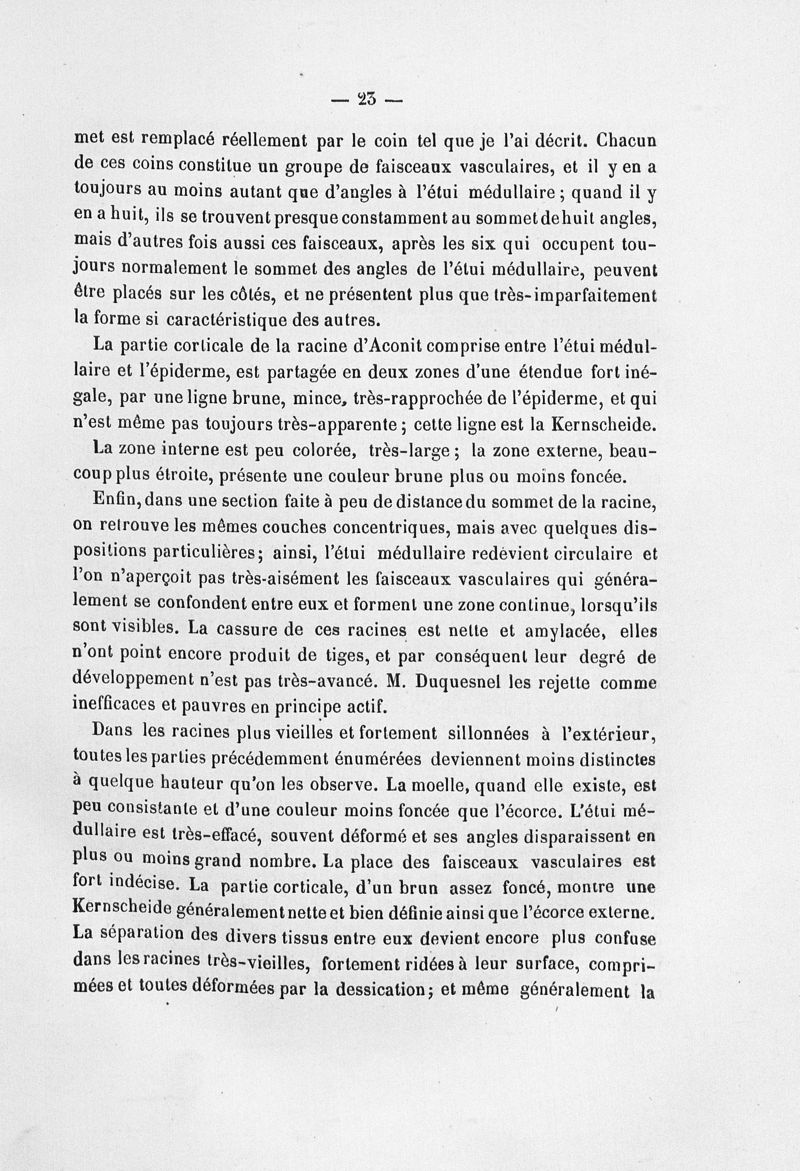 — 23 —

met est remplacé réellement par le coin tel que je l'ai décrit. Chacun de ces coins constitue un groupe de faisceaux vasculaires, et il y en a toujours au moins autant que d'angles à l'étui médullaire ; quand il y en a huit, ils se trouvent presque constamment au sommet de huit angles, mais d'autres fois aussi ces faisceaux, après les six qui occupent toujours normalement le sommet des angles de l'étui médullaire, peuvent être placés sur les côtés, et ne présentent plus que très-imparfaitement la forme si caractéristique des autres.

La partie corticale de la racine d'Aconit comprise entre l'étui médullaire et l'épiderme, est partagée en deux zones d'une étendue fort inégale, par une ligne brune, mince, très-rapprochée de l'épiderme, et qui n'est même pas toujours très-apparente ; cette ligne est la Kernscheide.

La zone interne est peu colorée, très-large ; la zone externe, beaucoup plus étroite, présente une couleur brune plus ou moins foncée.

Enfin, dans une section faite à peu de distance du sommet de la racine, on retrouve les mêmes couches concentriques, mais avec quelques dispositions particulières; ainsi, l'étui médullaire redevient circulaire et l'on n'aperçoit pas très-aisément les faisceaux vasculaires qui généralement se confondent entre eux et forment une zone continue, lorsqu'ils sont visibles. La cassure de ces racines est nette et amylacée, elles n'ont point encore produit de tiges, et par conséquent leur degré de développement n'est pas très-avancé. M. Duquesnel les rejette comme inefficaces et pauvres en principe actif.

Dans les racines plus vieilles et fortement sillonnées à l'extérieur, toutes les parties précédemment énumérées deviennent moins distinctes à quelque hauteur qu'on les observe. La moelle, quand elle existe, est peu consistante et d'une couleur moins foncée que l'écorce. L'étui médullaire est très-effacé, souvent déformé et ses angles disparaissent en plus ou moins grand nombre. La place des faisceaux vasculaires est fort indécise. La partie corticale, d'un brun assez foncé, montre une Kernscheide généralement nette et bien définie ainsi que l'écorce externe. La séparation des divers tissus entre eux devient encore plus confuse dans les racines très-vieilles, fortement ridées à leur surface, comprimées et toutes déformées par la dessication; et même généralement la